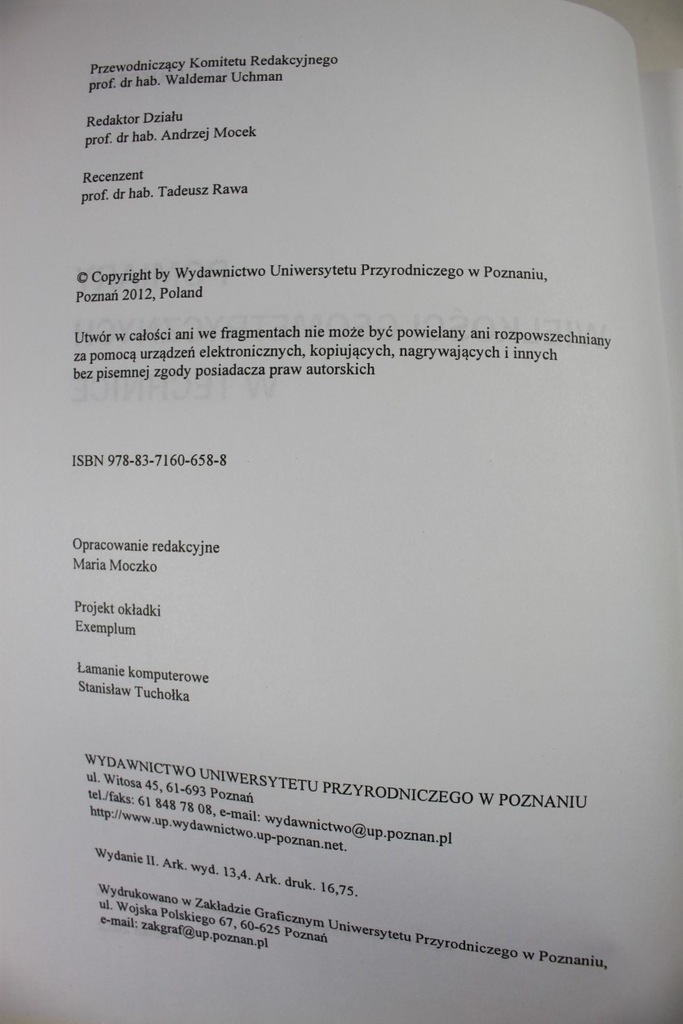 Przewodniczący Komitetu Redakcyjnego
prof. dr hab. Waldemar Uchman

Redaktor Działu
prof. dr hab. Andrzej Mocek

Recenzent
prof. dr hab. Tadeusz Rawa

© Copyright by Wydawnictwo Uniwersytetu Przyrodniczego w Poznaniu, Poznań 2012, Poland

Utwór w całości ani we fragmentach nie może być powielany ani rozpowszechniany za pomocą urządzeń elektronicznych, kopiujących, nagrywających i innych bez pisemnej zgody posiadacza praw autorskich

ISBN 978-83-7160-658-8

Opracowanie redakcyjne
Maria Moczko

Projekt okładki
Exemplum

Łamanie komputerowe
Stanisław Tuchołka

WYDAWNICTWO UNIWERSYTETU PRZYRODNICZEGO W POZNANIU
ul. Witosa 45, 61-693 Poznań
tel./faks: 61 848 78 08, e-mail: wydawnictwo@up.poznan.pl
http://www.up.wydawnictwo.up-poznan.net.

Wydanie II. Ark. wyd. 13,4. Ark. druk. 16,75.

Wydrukowano w Zakładzie Graficznym Uniwersytetu Przyrodniczego w Poznaniu,
ul. Wojska Polskiego 67, 60-625 Poznań
e-mail: zakgraf@up.poznan.pl